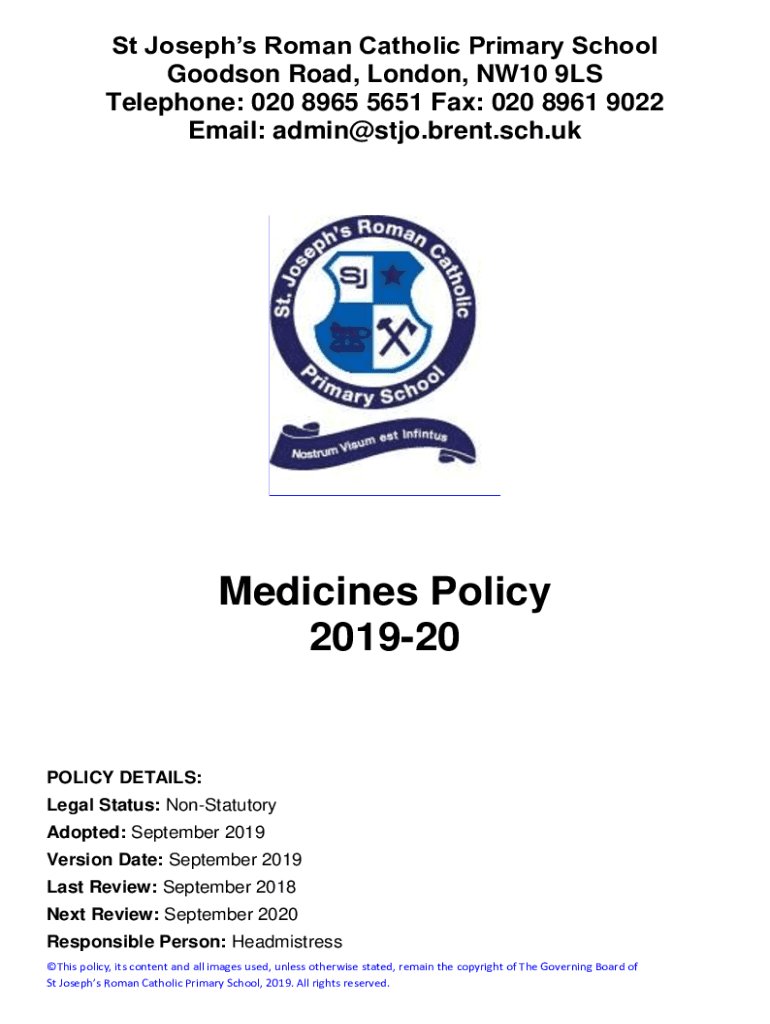 St Joseph's Roman Catholic Primary School
Goodson Road, London, NW10 9LS
Telephone: 020 8965 5651 Fax: 020 8961 9022
Email: admin@stjo.brent.sch.uk

St. Joseph's Roman Catholic Primary School

SJ

Nostrum Visum est Infintus

Medicines Policy
2019-20

POLICY DETAILS:
Legal Status: Non-Statutory
Adopted: September 2019
Version Date: September 2019
Last Review: September 2018
Next Review: September 2020
Responsible Person: Headmistress

©This policy, its content and all images used, unless otherwise stated, remain the copyright of The Governing Board of St Joseph's Roman Catholic Primary School, 2019. All rights reserved.